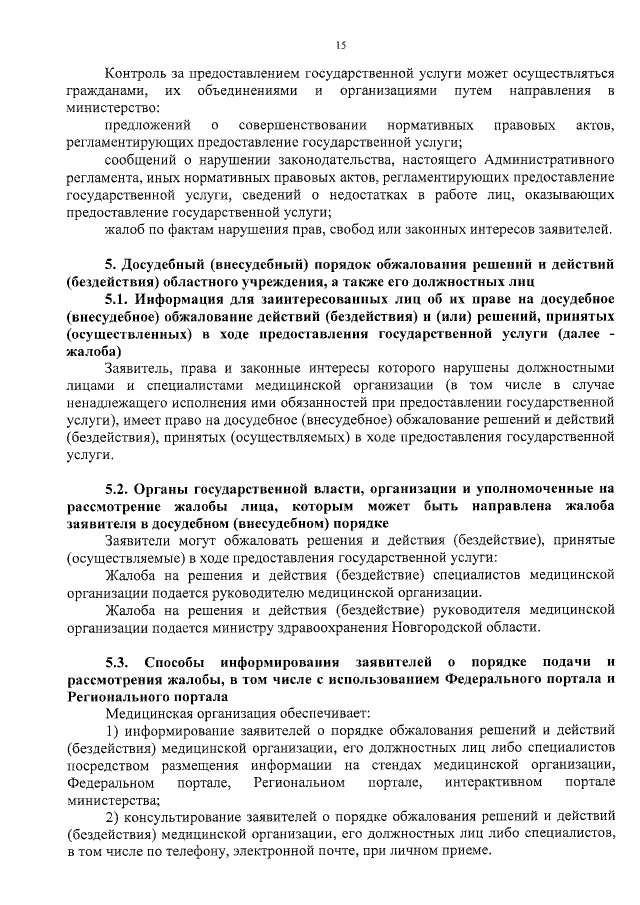 15

Контроль за предоставлением государственной услуги может осуществляться гражданами, их объединениями и организациями путем направления в министерство:

предложений о совершенствовании нормативных правовых актов, регламентирующих предоставление государственной услуги;

сообщений о нарушении законодательства, настоящего Административного регламента, иных нормативных правовых актов, регламентирующих предоставление государственной услуги, сведений о недостатках в работе лиц, оказывающих предоставление государственной услуги;

жалоб по фактам нарушения прав, свобод или законных интересов заявителей.

5. Досудебный (внесудебный) порядок обжалования решений и действий (бездействия) областного учреждения, а также его должностных лиц

5.1. Информация для заинтересованных лиц об их праве на досудебное (внесудебное) обжалование действий (бездействия) и (или) решений, принятых (осуществленных) в ходе предоставления государственной услуги (далее - жалоба)

Заявитель, права и законные интересы которого нарушены должностными лицами и специалистами медицинской организации (в том числе в случае ненадлежащего исполнения ими обязанностей при предоставлении государственной услуги), имеет право на досудебное (внесудебное) обжалование решений и действий (бездействия), принятых (осуществляемых) в ходе предоставления государственной услуги.

5.2. Органы государственной власти, организации и уполномоченные на рассмотрение жалобы лица, которым может быть направлена жалоба заявителя в досудебном (внесудебном) порядке

Заявители могут обжаловать решения и действия (бездействие), принятые (осуществляемые) в ходе предоставления государственной услуги:

Жалоба на решения и действия (бездействие) специалистов медицинской организации подается руководителю медицинской организации.

Жалоба на решения и действия (бездействие) руководителя медицинской организации подается министру здравоохранения Новгородской области.

5.3. Способы информирования заявителей о порядке подачи и рассмотрения жалобы, в том числе с использованием Федерального портала и Регионального портала

Медицинская организация обеспечивает:

1) информирование заявителей о порядке обжалования решений и действий (бездействия) медицинской организации, его должностных лиц либо специалистов посредством размещения информации на стендах медицинской организации, Федеральном портале, Региональном портале, интерактивном портале министерства;

2) консультирование заявителей о порядке обжалования решений и действий (бездействия) медицинской организации, его должностных лиц либо специалистов, в том числе по телефону, электронной почте, при личном приеме.